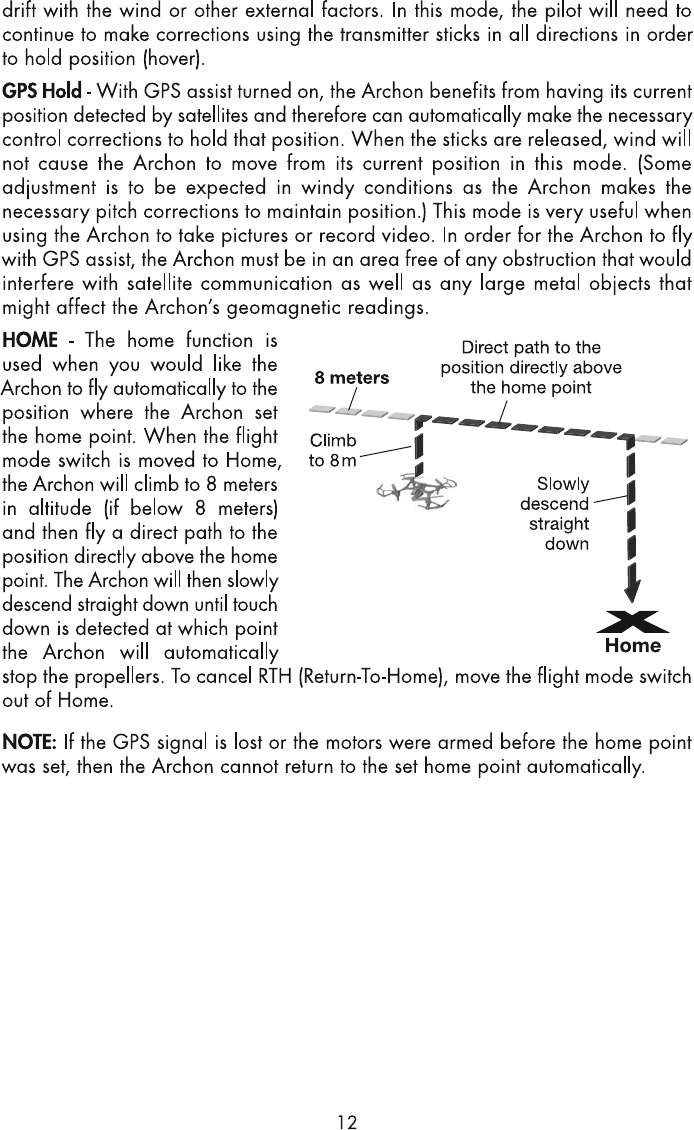 drift with the wind or other external factors. In this mode, the pilot will need to continue to make corrections using the transmitter sticks in all directions in order to hold position (hover).

GPS Hold - With GPS assist turned on, the Archon benefits from having its current position detected by satellites and therefore can automatically make the necessary control corrections to hold that position. When the sticks are released, wind will not cause the Archon to move from its current position in this mode. (Some adjustment is to be expected in windy conditions as the Archon makes the necessary pitch corrections to maintain position.) This mode is very useful when using the Archon to take pictures or record video. In order for the Archon to fly with GPS assist, the Archon must be in an area free of any obstruction that would interfere with satellite communication as well as any large metal objects that might affect the Archon's geomagnetic readings.

HOME - The home function is used when you would like the Archon to fly automatically to the position where the Archon set the home point. When the flight mode switch is moved to Home, the Archon will climb to 8 meters in altitude (if below 8 meters) and then fly a direct path to the position directly above the home point. The Archon will then slowly descend straight down until touch down is detected at which point the Archon will automatically stop the propellers. To cancel RTH (Return-To-Home), move the flight mode switch out of Home.

8 meters
Direct path to the position directly above the home point
Climb to 8m
Slowly descend straight down
Home

NOTE: If the GPS signal is lost or the motors were armed before the home point was set, then the Archon cannot return to the set home point automatically.

12